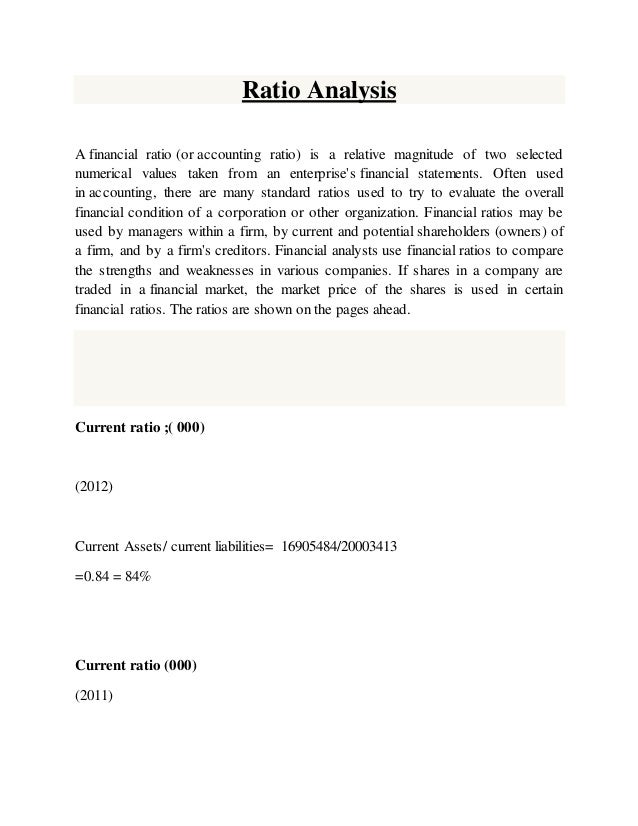 Ratio Analysis

A financial ratio (or accounting ratio) is a relative magnitude of two selected numerical values taken from an enterprise's financial statements. Often used in accounting, there are many standard ratios used to try to evaluate the overall financial condition of a corporation or other organization. Financial ratios may be used by managers within a firm, by current and potential shareholders (owners) of a firm, and by a firm's creditors. Financial analysts use financial ratios to compare the strengths and weaknesses in various companies. If shares in a company are traded in a financial market, the market price of the shares is used in certain financial ratios. The ratios are shown on the pages ahead.

Current ratio ;( 000)

(2012)

Current Assets/ current liabilities= 16905484/20003413

=0.84 = 84%

Current ratio (000)

(2011)